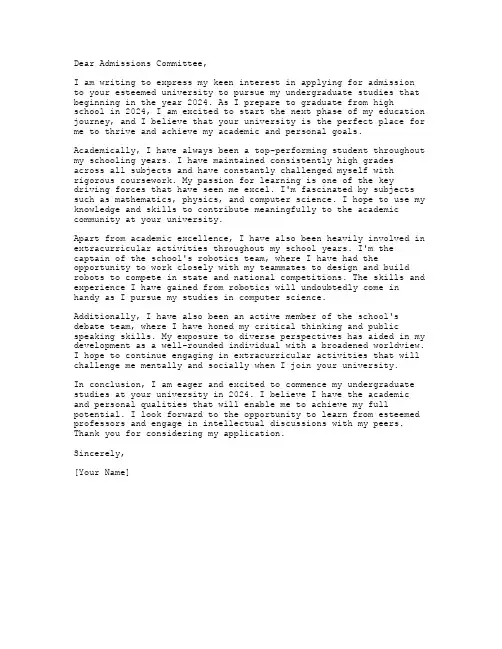 Dear Admissions Committee,

I am writing to express my keen interest in applying for admission to your esteemed university to pursue my undergraduate studies that beginning in the year 2024. As I prepare to graduate from high school in 2024, I am excited to start the next phase of my education journey, and I believe that your university is the perfect place for me to thrive and achieve my academic and personal goals.

Academically, I have always been a top-performing student throughout my schooling years. I have maintained consistently high grades across all subjects and have constantly challenged myself with rigorous coursework. My passion for learning is one of the key driving forces that have seen me excel. I'm fascinated by subjects such as mathematics, physics, and computer science. I hope to use my knowledge and skills to contribute meaningfully to the academic community at your university.

Apart from academic excellence, I have also been heavily involved in extracurricular activities throughout my school years. I'm the captain of the school's robotics team, where I have had the opportunity to work closely with my teammates to design and build robots to compete in state and national competitions. The skills and experience I have gained from robotics will undoubtedly come in handy as I pursue my studies in computer science.

Additionally, I have also been an active member of the school's debate team, where I have honed my critical thinking and public speaking skills. My exposure to diverse perspectives has aided in my development as a well-rounded individual with a broadened worldview. I hope to continue engaging in extracurricular activities that will challenge me mentally and socially when I join your university.

In conclusion, I am eager and excited to commence my undergraduate studies at your university in 2024. I believe I have the academic and personal qualities that will enable me to achieve my full potential. I look forward to the opportunity to learn from esteemed professors and engage in intellectual discussions with my peers. Thank you for considering my application.

Sincerely,

[Your Name]